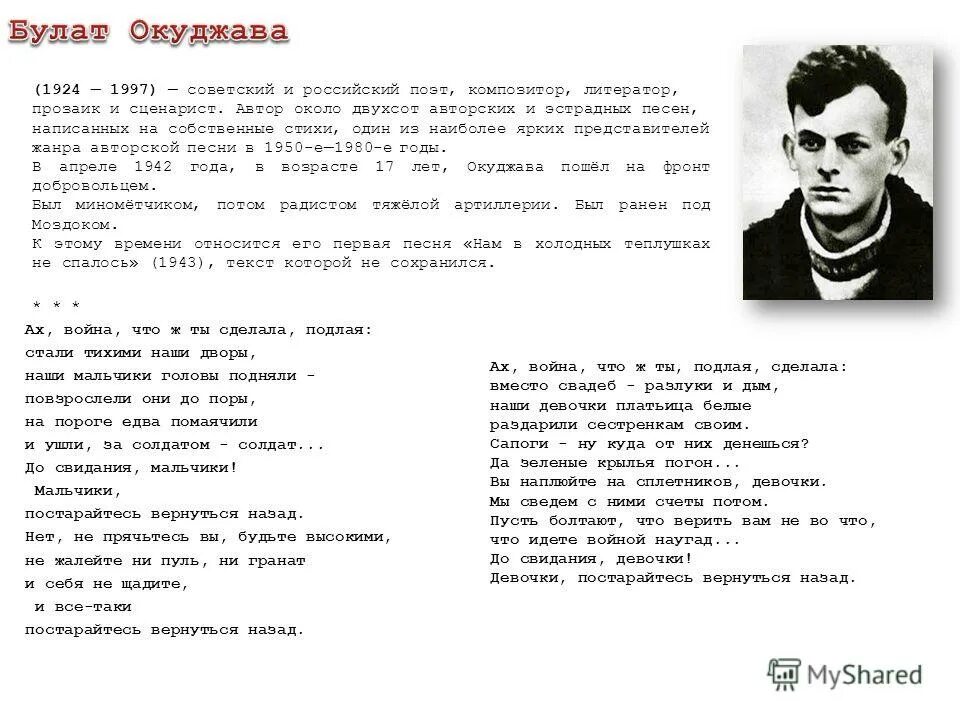 Булат Окуджава

(1924 — 1997) — советский и российский поэт, композитор, литератор, прозаик и сценарист. Автор около двухсот авторских и эстрадных песен, написанных на собственные стихи, один из наиболее ярких представителей жанра авторской песни в 1950-е—1980-е годы.
В апреле 1942 года, в возрасте 17 лет, Окуджава пошёл на фронт добровольцем.
Был миномётчиком, потом радистом тяжёлой артиллерии. Был ранен под Моздоком.
К этому времени относится его первая песня «Нам в холодных теплушках не спалось» (1943), текст которой не сохранился.

* * *
Ах, война, что ж ты сделала, подлая:
стали тихими наши дворы,
наши мальчики головы подняли -
повзрослели они до поры,
на пороге едва помаячили
и ушли, за солдатом - солдат...
До свидания, мальчики!
Мальчики,
постарайтесь вернуться назад.
Нет, не прячьтесь вы, будьте высокими,
не жалейте ни пуль, ни гранат
и себя не щадите,
и все-таки
постарайтесь вернуться назад.

Ах, война, что ж ты, подлая, сделала:
вместо свадеб - разлуки и дым,
наши девочки платьица белые
раздарили сестренкам своим.
Сапоги - ну куда от них денешься?
Да зеленые крылья погон...
Вы наплюйте на сплетников, девочки.
Мы сведем с ними счеты потом.
Пусть болтают, что верить вам не во что,
что идете войной наугад...
До свидания, девочки!
Девочки, постарайтесь вернуться назад.

MyShared